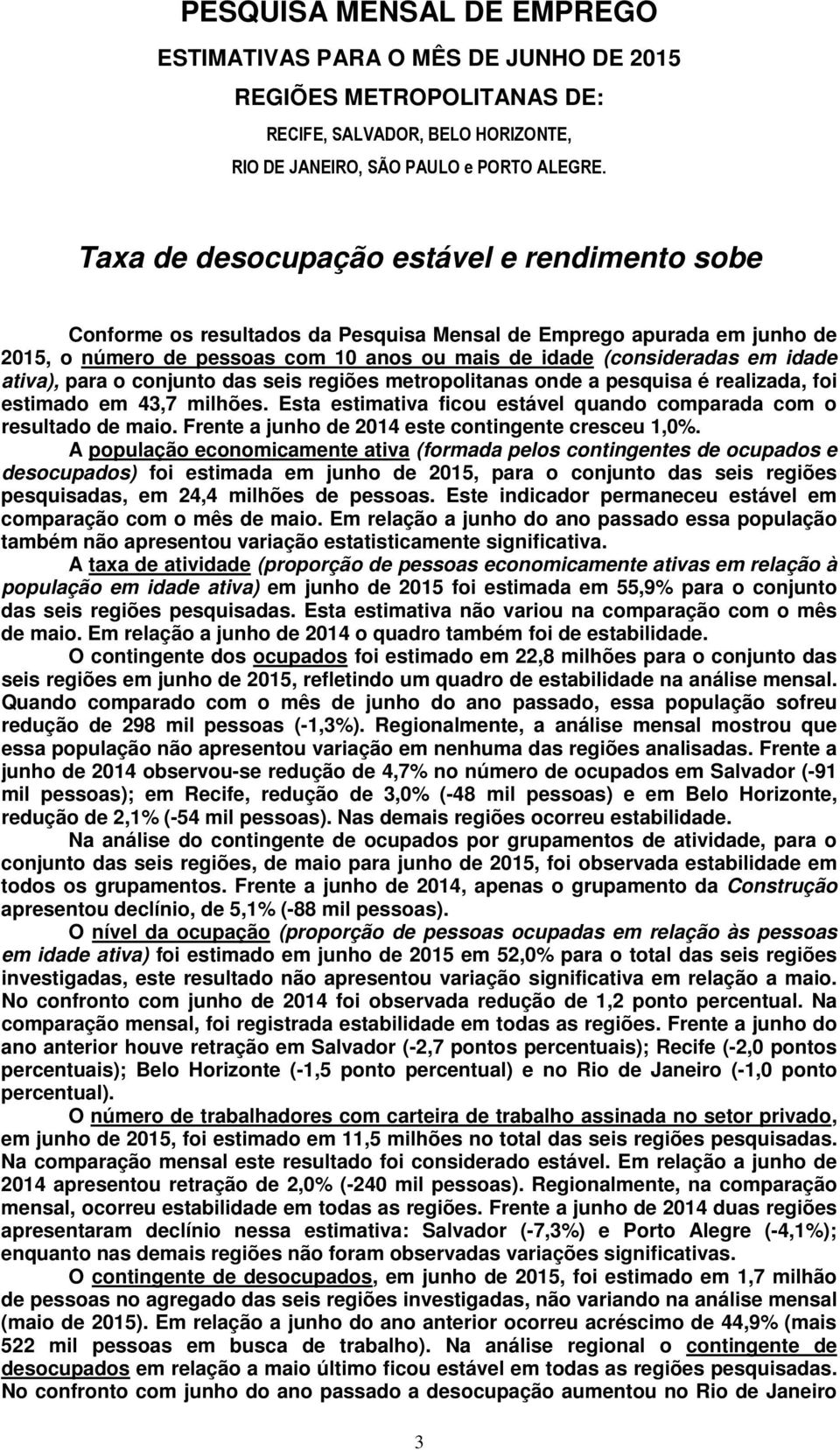 PESQUISA MENSAL DE EMPREGO

ESTIMATIVAS PARA O MÊS DE JUNHO DE 2015

REGIÕES METROPOLITANAS DE:

RECIFE, SALVADOR, BELO HORIZONTE,

RIO DE JANEIRO, SÃO PAULO e PORTO ALEGRE.

Taxa de desocupação estável e rendimento sobe

Conforme os resultados da Pesquisa Mensal de Emprego apurada em junho de 2015, o número de pessoas com 10 anos ou mais de idade (consideradas em idade ativa), para o conjunto das seis regiões metropolitanas onde a pesquisa é realizada, foi estimado em 43,7 milhões. Esta estimativa ficou estável quando comparada com o resultado de maio. Frente a junho de 2014 este contingente cresceu 1,0%.

A população economicamente ativa (formada pelos contingentes de ocupados e desocupados) foi estimada em junho de 2015, para o conjunto das seis regiões pesquisadas, em 24,4 milhões de pessoas. Este indicador permaneceu estável em comparação com o mês de maio. Em relação a junho do ano passado essa população também não apresentou variação estatisticamente significativa.

A taxa de atividade (proporção de pessoas economicamente ativas em relação à população em idade ativa) em junho de 2015 foi estimada em 55,9% para o conjunto das seis regiões pesquisadas. Esta estimativa não variou na comparação com o mês de maio. Em relação a junho de 2014 o quadro também foi de estabilidade.

O contingente dos ocupados foi estimado em 22,8 milhões para o conjunto das seis regiões em junho de 2015, refletindo um quadro de estabilidade na análise mensal. Quando comparado com o mês de junho do ano passado, essa população sofreu redução de 298 mil pessoas (-1,3%). Regionalmente, a análise mensal mostrou que essa população não apresentou variação em nenhuma das regiões analisadas. Frente a junho de 2014 observou-se redução de 4,7% no número de ocupados em Salvador (-91 mil pessoas); em Recife, redução de 3,0% (-48 mil pessoas) e em Belo Horizonte, redução de 2,1% (-54 mil pessoas). Nas demais regiões ocorreu estabilidade.

Na análise do contingente de ocupados por grupamentos de atividade, para o conjunto das seis regiões, de maio para junho de 2015, foi observada estabilidade em todos os grupamentos. Frente a junho de 2014, apenas o grupamento da Construção apresentou declínio, de 5,1% (-88 mil pessoas).

O nível da ocupação (proporção de pessoas ocupadas em relação às pessoas em idade ativa) foi estimado em junho de 2015 em 52,0% para o total das seis regiões investigadas, este resultado não apresentou variação significativa em relação a maio. No confronto com junho de 2014 foi observada redução de 1,2 ponto percentual. Na comparação mensal, foi registrada estabilidade em todas as regiões. Frente a junho do ano anterior houve retração em Salvador (-2,7 pontos percentuais); Recife (-2,0 pontos percentuais); Belo Horizonte (-1,5 ponto percentual) e no Rio de Janeiro (-1,0 ponto percentual).

O número de trabalhadores com carteira de trabalho assinada no setor privado, em junho de 2015, foi estimado em 11,5 milhões no total das seis regiões pesquisadas. Na comparação mensal este resultado foi considerado estável. Em relação a junho de 2014 apresentou retração de 2,0% (-240 mil pessoas). Regionalmente, na comparação mensal, ocorreu estabilidade em todas as regiões. Frente a junho de 2014 duas regiões apresentaram declínio nessa estimativa: Salvador (-7,3%) e Porto Alegre (-4,1%); enquanto nas demais regiões não foram observadas variações significativas.

O contingente de desocupados, em junho de 2015, foi estimado em 1,7 milhão de pessoas no agregado das seis regiões investigadas, não variando na análise mensal (maio de 2015). Em relação a junho do ano anterior ocorreu acréscimo de 44,9% (mais 522 mil pessoas em busca de trabalho). Na análise regional o contingente de desocupados em relação a maio último ficou estável em todas as regiões pesquisadas. No confronto com junho do ano passado a desocupação aumentou no Rio de Janeiro

3